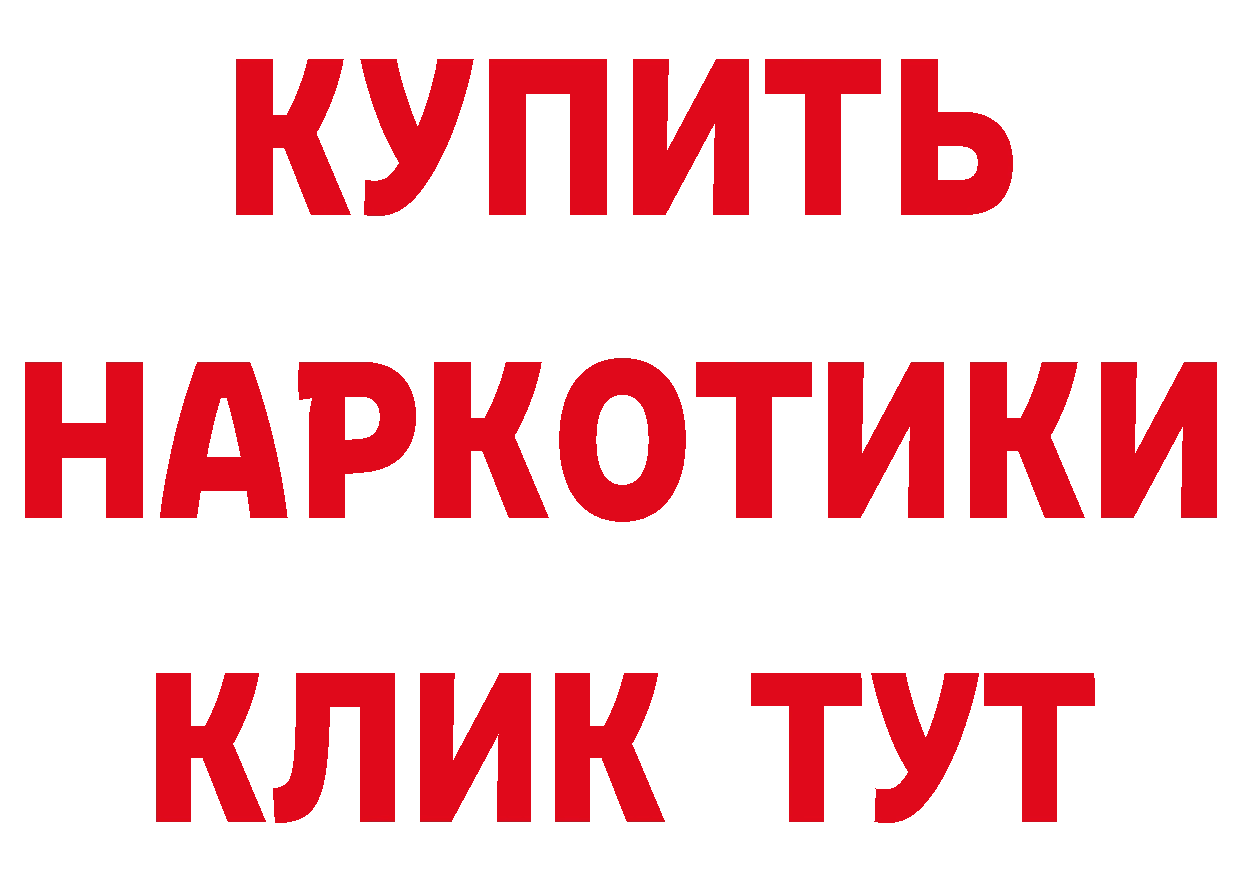 КУПИТЬ НАРКОТИКИ КЛИК ТУТ